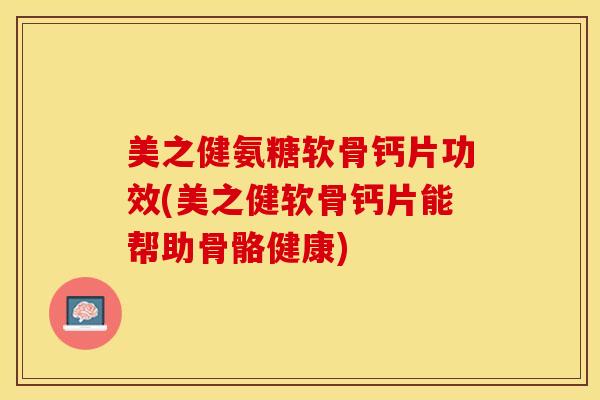 美之健氨糖软骨钙片功效(美之健软骨钙片能帮助骨骼健康)